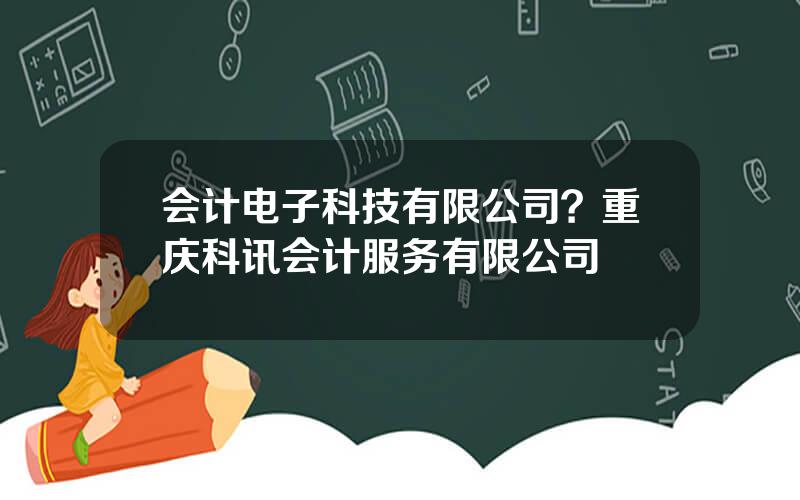 会计电子科技有限公司？重庆科讯会计服务有限公司

STAT